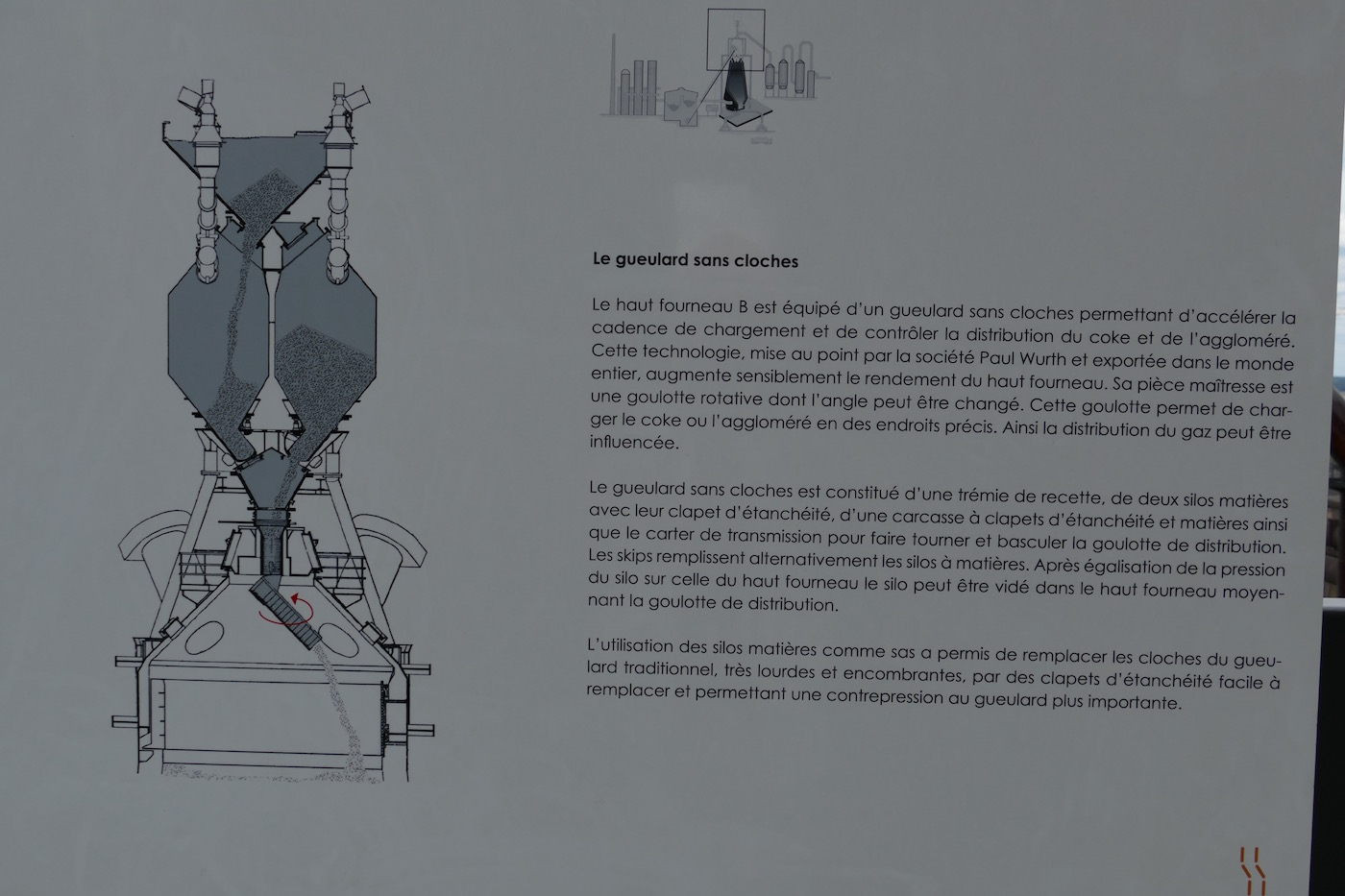 Le gueulard sans cloches

Le haut fourneau B est équipé d'un gueulard sans cloches permettant d'accélérer la cadence de chargement et de contrôler la distribution du coke et de l'aggloméré. Cette technologie, mise au point par la société Paul Wurth et exportée dans le monde entier, augmente sensiblement le rendement du haut fourneau. Sa pièce maîtresse est une goulotte rotative dont l'angle peut être changé. Cette goulotte permet de charger le coke ou l'aggloméré en des endroits précis. Ainsi la distribution du gaz peut être influencée.

Le gueulard sans cloches est constitué d'une trémie de recette, de deux silos matières avec leur clapet d'étanchéité, d'une carcasse à clapets d'étanchéité et matières ainsi que le carter de transmission pour faire tourner et basculer la goulotte de distribution. Les skips remplissent alternativement les silos à matières. Après égalisation de la pression du silo sur celle du haut fourneau le silo peut être vidé dans le haut fourneau moyennant la goulotte de distribution.

L'utilisation des silos matières comme sas a permis de remplacer les cloches du gueulard traditionnel, très lourdes et encombrantes, par des clapets d'étanchéité facile à remplacer et permettant une contrepression au gueulard plus importante.